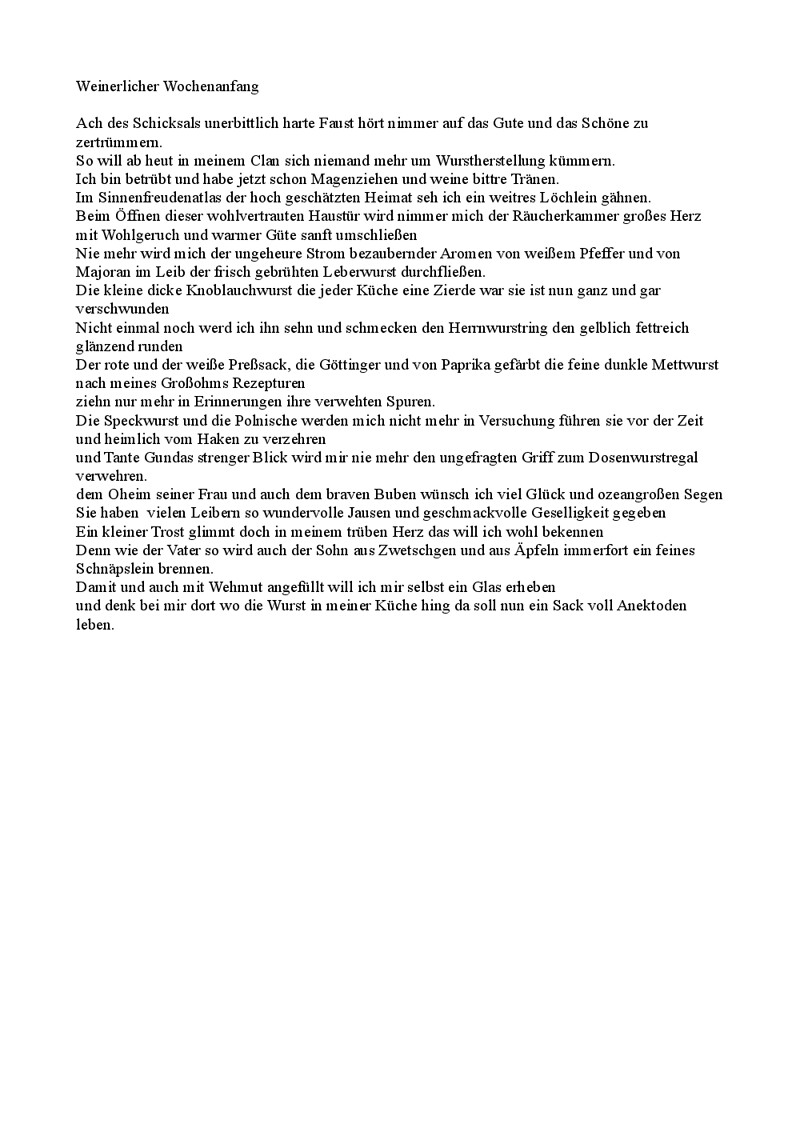 Weinerlicher Wochenanfang

Ach des Schicksals unerbittlich harte Faust hört nimmer auf das Gute und das Schöne zu zertrümmern.
So will ab heut in meinem Clan sich niemand mehr um Wurstherstellung kümmern.
Ich bin betrübt und habe jetzt schon Magenziehen und weine bittre Tränen.
Im Sinnenfreudenatlas der hoch geschätzten Heimat seh ich ein weitres Löchlein gähnen.
Beim Öffnen dieser wohlvertrauten Haustür wird nimmer mich der Räucherkammer großes Herz mit Wohlgeruch und warmer Güte sanft umschließen
Nie mehr wird mich der ungeheure Strom bezaubernder Aromen von weißem Pfeffer und von Majoran im Leib der frisch gebrühten Leberwurst durchfließen.
Die kleine dicke Knoblauchwurst die jeder Küche eine Zierde war sie ist nun ganz und gar verschwunden
Nicht einmal noch werd ich ihn sehn und schmecken den Herrnwurstring den gelblich fettreich glänzend runden
Der rote und der weiße Preßsack, die Göttinger und von Paprika gefärbt die feine dunkle Mettwurst nach meines Großohms Rezepturen
ziehn nur mehr in Erinnerungen ihre verwehten Spuren.
Die Speckwurst und die Polnische werden mich nicht mehr in Versuchung führen sie vor der Zeit und heimlich vom Haken zu verzehren
und Tante Gundas strenger Blick wird mir nie mehr den ungefragten Griff zum Dosenwurstregal verwehren.
dem Oheim seiner Frau und auch dem braven Buben wünsch ich viel Glück und ozeangroßen Segen
Sie haben vielen Leibern so wundervolle Jausen und geschmackvolle Geselligkeit gegeben
Ein kleiner Trost glimmt doch in meinem trüben Herz das will ich wohl bekennen
Denn wie der Vater so wird auch der Sohn aus Zwetschgen und aus Äpfeln immerfort ein feines Schnäpslein brennen.
Damit und auch mit Wehmut angefüllt will ich mir selbst ein Glas erheben
und denk bei mir dort wo die Wurst in meiner Küche hing da soll nun ein Sack voll Anektoden leben.